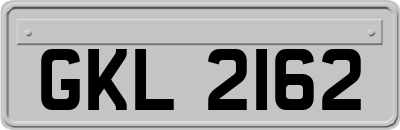 GKL 2162